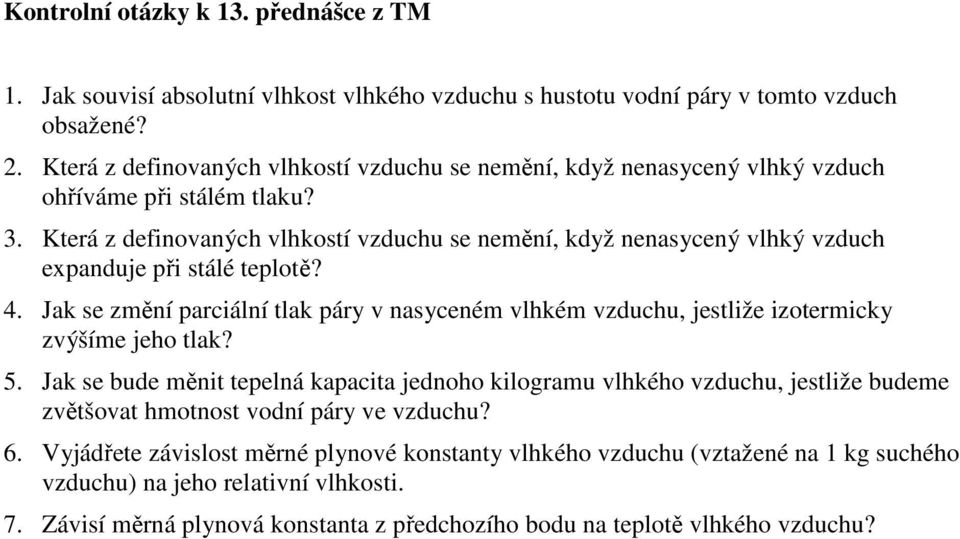 Kontrolní otázky k 13. přednášce z TM

1. Jak souvisí absolutní vlhkost vlhkého vzduchu s hustotu vodní páry v tomto vzduch obsažené?

2. Která z definovaných vlhkostí vzduchu se nemění, když nenasycený vlhký vzduch ohříváme při stálém tlaku?

3. Která z definovaných vlhkostí vzduchu se nemění, když nenasycený vlhký vzduch expanduje při stálé teplotě?

4. Jak se změní parciální tlak páry v nasyceném vlhkém vzduchu, jestliže izotermicky zvýšíme jeho tlak?

5. Jak se bude měnit tepelná kapacita jednoho kilogramu vlhkého vzduchu, jestliže budeme zvětšovat hmotnost vodní páry ve vzduchu?

6. Vyjádřete závislost měrné plynové konstanty vlhkého vzduchu (vztažené na 1 kg suchého vzduchu) na jeho relativní vlhkosti.

7. Závisí měrná plynová konstanta z předchozího bodu na teplotě vlhkého vzduchu?